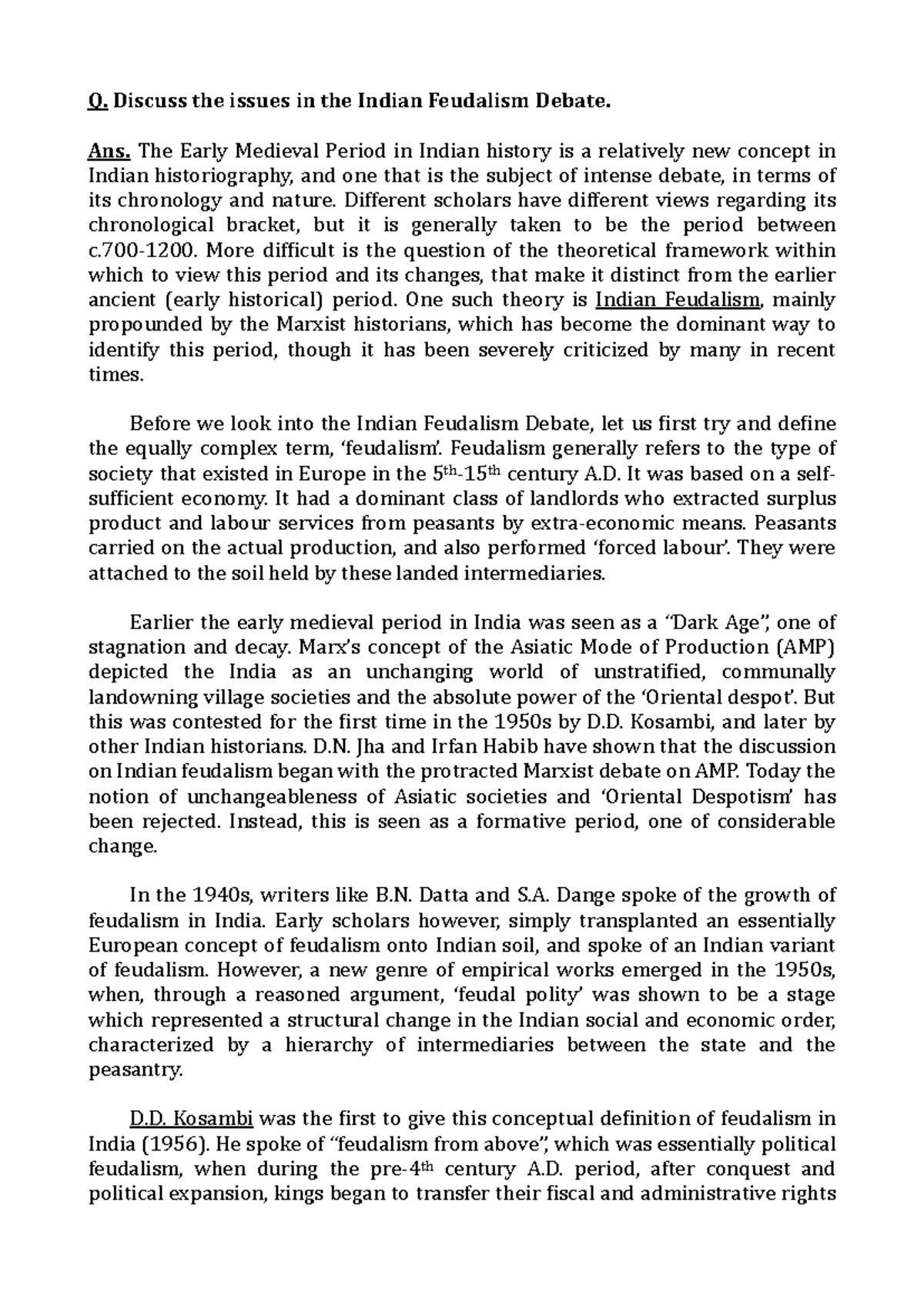 Q. Discuss the issues in the Indian Feudalism Debate.

Ans. The Early Medieval Period in Indian history is a relatively new concept in Indian historiography, and one that is the subject of intense debate, in terms of its chronology and nature. Different scholars have different views regarding its chronological bracket, but it is generally taken to be the period between c.700-1200. More difficult is the question of the theoretical framework within which to view this period and its changes, that make it distinct from the earlier ancient (early historical) period. One such theory is Indian Feudalism, mainly propounded by the Marxist historians, which has become the dominant way to identify this period, though it has been severely criticized by many in recent times.

Before we look into the Indian Feudalism Debate, let us first try and define the equally complex term, 'feudalism'. Feudalism generally refers to the type of society that existed in Europe in the 5th-15th century A.D. It was based on a self-sufficient economy. It had a dominant class of landlords who extracted surplus product and labour services from peasants by extra-economic means. Peasants carried on the actual production, and also performed 'forced labour'. They were attached to the soil held by these landed intermediaries.

Earlier the early medieval period in India was seen as a "Dark Age", one of stagnation and decay. Marx's concept of the Asiatic Mode of Production (AMP) depicted the India as an unchanging world of unstratified, communally landowning village societies and the absolute power of the 'Oriental despot'. But this was contested for the first time in the 1950s by D.D. Kosambi, and later by other Indian historians. D.N. Jha and Irfan Habib have shown that the discussion on Indian feudalism began with the protracted Marxist debate on AMP. Today the notion of unchangeableness of Asiatic societies and 'Oriental Despotism' has been rejected. Instead, this is seen as a formative period, one of considerable change.

In the 1940s, writers like B.N. Datta and S.A. Dange spoke of the growth of feudalism in India. Early scholars however, simply transplanted an essentially European concept of feudalism onto Indian soil, and spoke of an Indian variant of feudalism. However, a new genre of empirical works emerged in the 1950s, when, through a reasoned argument, 'feudal polity' was shown to be a stage which represented a structural change in the Indian social and economic order, characterized by a hierarchy of intermediaries between the state and the peasantry.

D.D. Kosambi was the first to give this conceptual definition of feudalism in India (1956). He spoke of "feudalism from above", which was essentially political feudalism, when during the pre-4th century A.D. period, after conquest and political expansion, kings began to transfer their fiscal and administrative rights